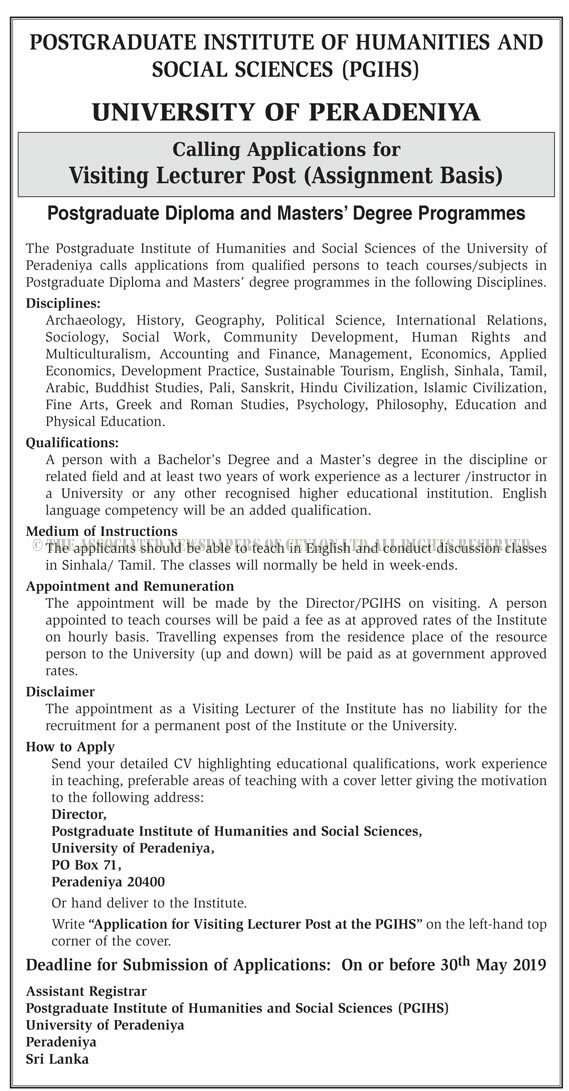 POSTGRADUATE INSTITUTE OF HUMANITIES AND SOCIAL SCIENCES (PGIHS)

UNIVERSITY OF PERADENIYA

Calling Applications for
Visiting Lecturer Post (Assignment Basis)

Postgraduate Diploma and Masters' Degree Programmes

The Postgraduate Institute of Humanities and Social Sciences of the University of Peradeniya calls applications from qualified persons to teach courses/subjects in Postgraduate Diploma and Masters' degree programmes in the following Disciplines.

Disciplines:
Archaeology, History, Geography, Political Science, International Relations, Sociology, Social Work, Community Development, Human Rights and Multiculturalism, Accounting and Finance, Management, Economics, Applied Economics, Development Practice, Sustainable Tourism, English, Sinhala, Tamil, Arabic, Buddhist Studies, Pali, Sanskrit, Hindu Civilization, Islamic Civilization, Fine Arts, Greek and Roman Studies, Psychology, Philosophy, Education and Physical Education.

Qualifications:
A person with a Bachelor's Degree and a Master's degree in the discipline or related field and at least two years of work experience as a lecturer /instructor in a University or any other recognised higher educational institution. English language competency will be an added qualification.

Medium of Instructions
© THE ASSOCIATED NEWSPAPERS OF CEYLON LTD ALL RIGHTS RESERVED
The applicants should be able to teach in English and conduct discussion classes in Sinhala/ Tamil. The classes will normally be held in week-ends.

Appointment and Remuneration
The appointment will be made by the Director/PGIHS on visiting. A person appointed to teach courses will be paid a fee as at approved rates of the Institute on hourly basis. Travelling expenses from the residence place of the resource person to the University (up and down) will be paid as at government approved rates.

Disclaimer
The appointment as a Visiting Lecturer of the Institute has no liability for the recruitment for a permanent post of the Institute or the University.

How to Apply
Send your detailed CV highlighting educational qualifications, work experience in teaching, preferable areas of teaching with a cover letter giving the motivation to the following address:
Director,
Postgraduate Institute of Humanities and Social Sciences,
University of Peradeniya,
PO Box 71,
Peradeniya 20400
Or hand deliver to the Institute.
Write "Application for Visiting Lecturer Post at the PGIHS" on the left-hand top corner of the cover.

Deadline for Submission of Applications: On or before 30$^{th}$ May 2019

Assistant Registrar
Postgraduate Institute of Humanities and Social Sciences (PGIHS)
University of Peradeniya
Peradeniya
Sri Lanka